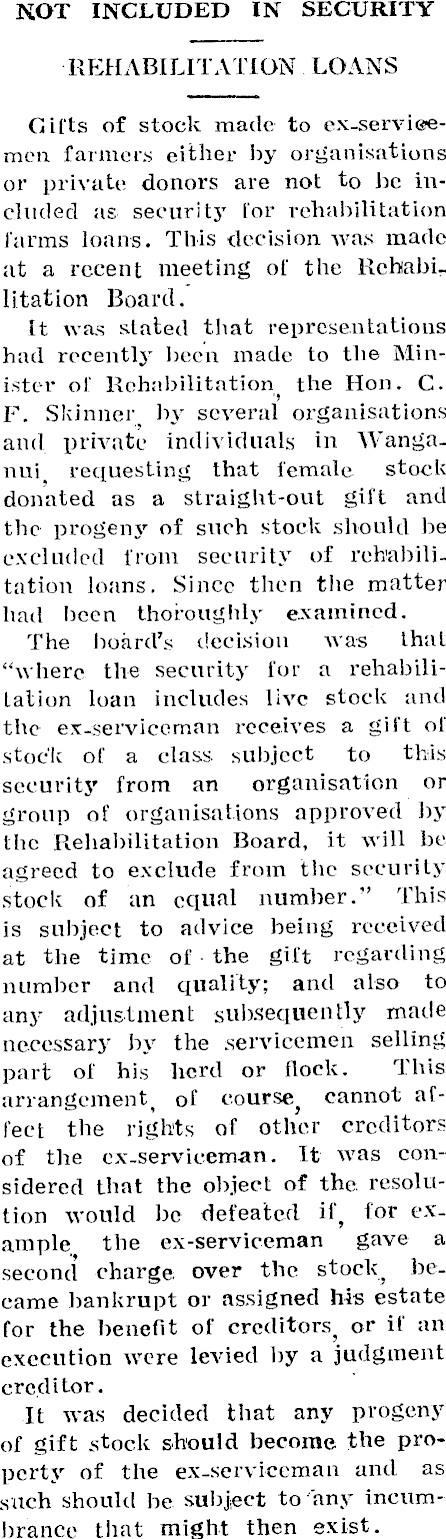 NOT INCLUDED IN SECURITY

REHABILITATION LOANS

Gifts of stock made to ex-servicemen farmers either by organisations or private donors are not to be included as security for rehabilitation farms loans. This decision was made at a recent meeting of the Rehabilitation Board.

It was stated that representations had recently been made to the Minister of Rehabilitation, the Hon. C. F. Skinner, by several organisations and private individuals in Wanganui, requesting that female stock donated as a straight-out gift and the progeny of such stock should be excluded from security of rehabilitation loans. Since then the matter had been thoroughly examined.

The board's decision was that "where the security for a rehabilitation loan includes live stock and the ex-serviceman receives a gift of stock of a class subject to this security from an organisation or group of organisations approved by the Rehabilitation Board, it will be agreed to exclude from the security stock of an equal number." This is subject to advice being received at the time of the gift regarding number and quality; and also to any adjustment subsequently made necessary by the servicemen selling part of his herd or flock. This arrangement, of course, cannot affect the rights of other creditors of the ex-serviceman. It was considered that the object of the resolution would be defeated if, for example, the ex-serviceman gave a second charge over the stock, became bankrupt or assigned his estate for the benefit of creditors, or if an execution were levied by a judgment creditor.

It was decided that any progeny of gift stock should become the property of the ex-serviceman and as such should be subject to any incumbrance that might then exist.